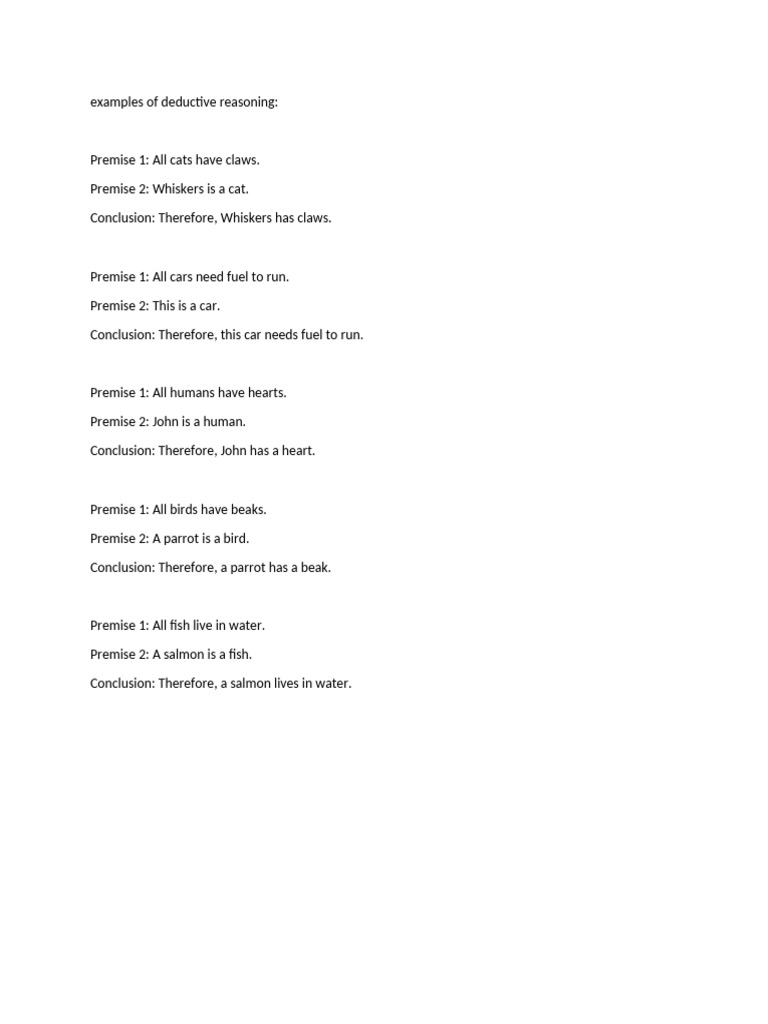 examples of deductive reasoning:

Premise 1: All cats have claws.

Premise 2: Whiskers is a cat.

Conclusion: Therefore, Whiskers has claws.

Premise 1: All cars need fuel to run.

Premise 2: This is a car.

Conclusion: Therefore, this car needs fuel to run.

Premise 1: All humans have hearts.

Premise 2: John is a human.

Conclusion: Therefore, John has a heart.

Premise 1: All birds have beaks.

Premise 2: A parrot is a bird.

Conclusion: Therefore, a parrot has a beak.

Premise 1: All fish live in water.

Premise 2: A salmon is a fish.

Conclusion: Therefore, a salmon lives in water.